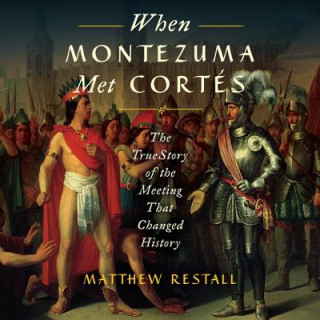 When
MONTEZUMA
Met CORTÉS

The True Story of the Meeting That Changed History

MATTHEW RESTALL